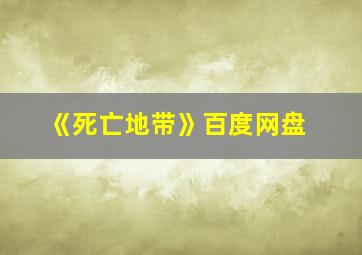 《死亡地带》百度网盘